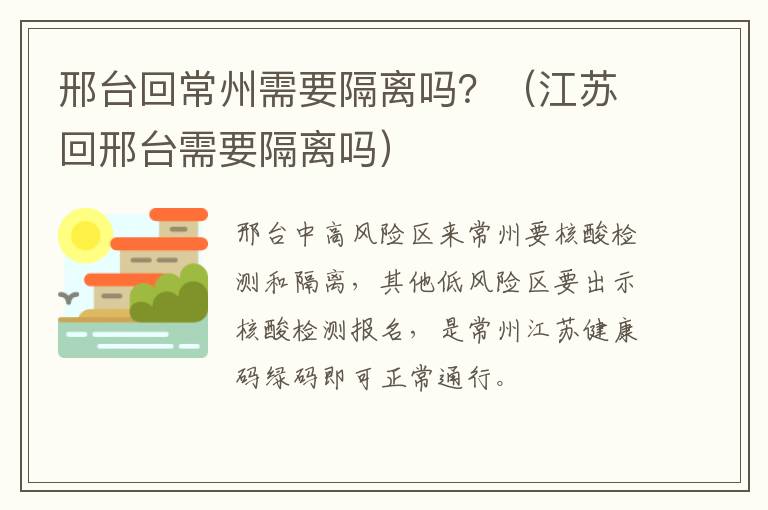 邢台回常州需要隔离吗？（江苏回邢台需要隔离吗）

邢台中高风险区来常州要核酸检测和隔离，其他低风险区要出示核酸检测报名，是常州江苏健康码绿码即可正常通行。